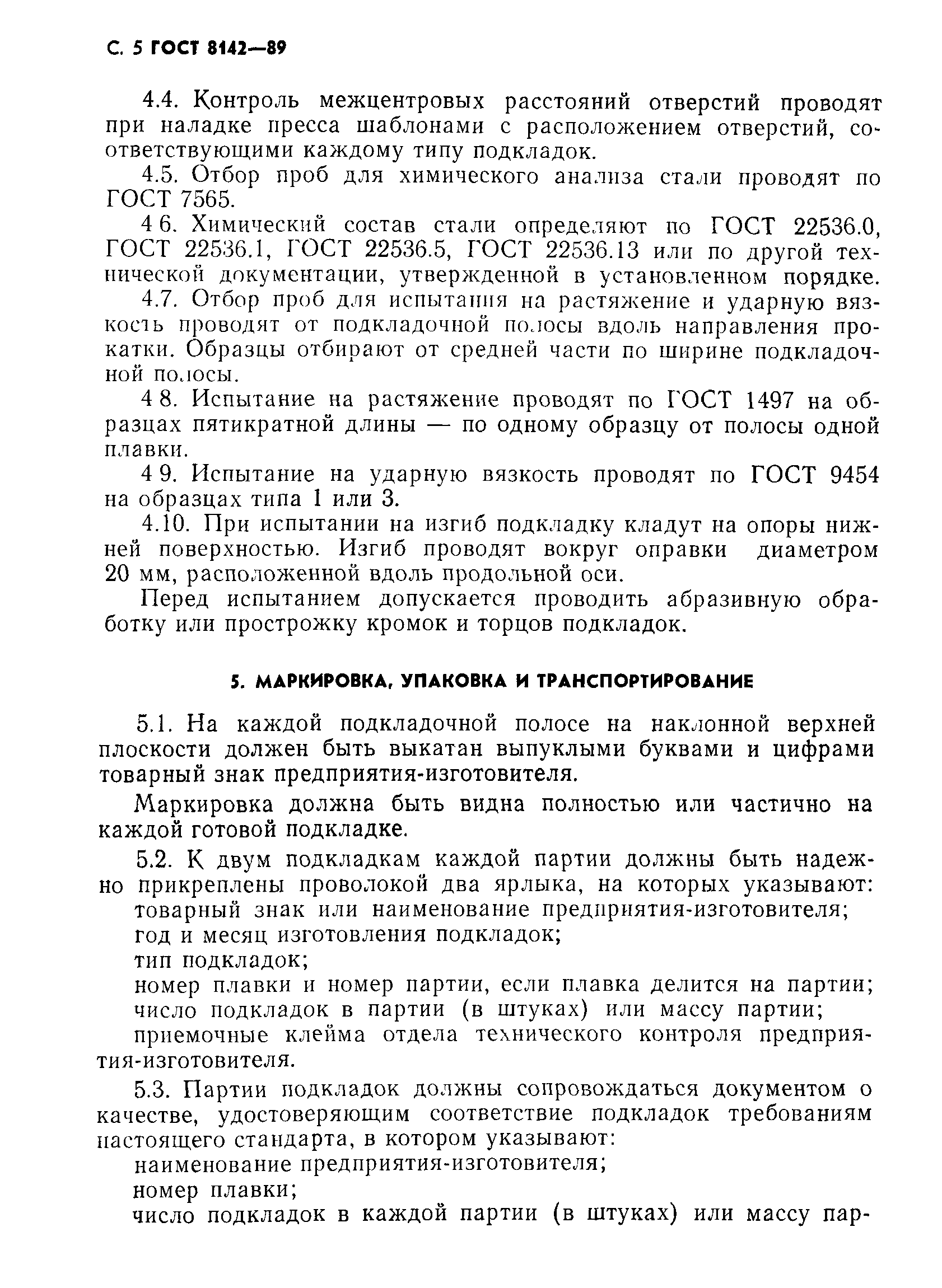 С. 5 ГОСТ 8142—89

4.4. Контроль межцентровых расстояний отверстий проводят при наладке пресса шаблонами с расположением отверстий, соответствующими каждому типу подкладок.

4.5. Отбор проб для химического анализа стали проводят по ГОСТ 7565.

4 6. Химический состав стали определяют по ГОСТ 22536.0, ГОСТ 22536.1, ГОСТ 22536.5, ГОСТ 22536.13 или по другой технической документации, утвержденной в установленном порядке.

4.7. Отбор проб для испытания на растяжение и ударную вязкость проводят от подкладочной полосы вдоль направления прокатки. Образцы отбирают от средней части по ширине подкладочной полосы.

4 8. Испытание на растяжение проводят по ГОСТ 1497 на образцах пятикратной длины — по одному образцу от полосы одной плавки.

4 9. Испытание на ударную вязкость проводят по ГОСТ 9454 на образцах типа 1 или 3.

4.10. При испытании на изгиб подкладку кладут на опоры нижней поверхностью. Изгиб проводят вокруг оправки диаметром 20 мм, расположенной вдоль продольной оси.

Перед испытанием допускается проводить абразивную обработку или прострожку кромок и торцов подкладок.

5. МАРКИРОВКА, УПАКОВКА И ТРАНСПОРТИРОВАНИЕ

5.1. На каждой подкладочной полосе на наклонной верхней плоскости должен быть выкатан выпуклыми буквами и цифрами товарный знак предприятия-изготовителя.

Маркировка должна быть видна полностью или частично на каждой готовой подкладке.

5.2. К двум подкладкам каждой партии должны быть надежно прикреплены проволокой два ярлыка, на которых указывают:
товарный знак или наименование предприятия-изготовителя;
год и месяц изготовления подкладок;
тип подкладок;
номер плавки и номер партии, если плавка делится на партии;
число подкладок в партии (в штуках) или массу партии;
приемочные клейма отдела технического контроля предприятия-изготовителя.

5.3. Партии подкладок должны сопровождаться документом о качестве, удостоверяющим соответствие подкладок требованиям настоящего стандарта, в котором указывают:
наименование предприятия-изготовителя;
номер плавки;
число подкладок в каждой партии (в штуках) или массу пар-